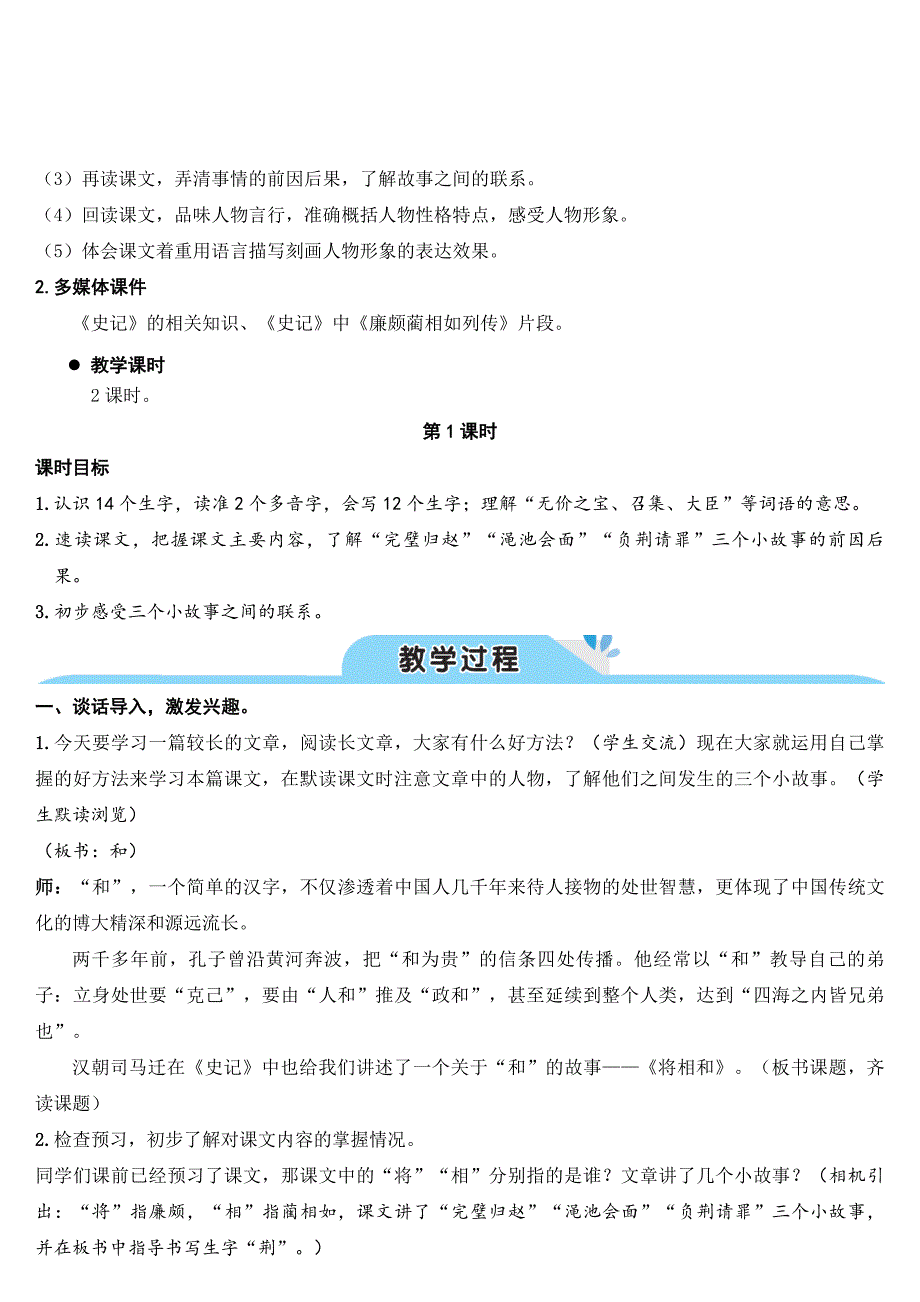 （3）再读课文，弄清事情的前因后果，了解故事之间的联系。
（4）回读课文，品味人物言行，准确概括人物性格特点，感受人物形象。
（5）体会课文着重用语言描写刻画人物形象的表达效果。
2. 多媒体课件
《史记》的相关知识、《史记》中《廉颇蔺相如列传》片段。
● 教学课时
2 课时。
第 1 课时
课时目标
1. 认识 14 个生字，读准 2 个多音字，会写 12 个生字；理解“无价之宝、召集、大臣”等词语的意思。
2. 速读课文，把握课文主要内容，了解“完璧归赵”“渑池会面”“负荆请罪”三个小故事的前因后果。
3. 初步感受三个小故事之间的联系。
教学过程
一、谈话导入，激发兴趣。
1. 今天要学习一篇较长的文章，阅读长文章，大家有什么好方法？（学生交流）现在大家就运用自己掌握的好方法来学习本篇课文，在默读课文时注意文章中的人物，了解他们之间发生的三个小故事。（学生默读浏览）
（板书：和）
师：“和”，一个简单的汉字，不仅渗透着中国人几千年来待人接物的处世智慧，更体现了中国传统文化的博大精深和源远流长。
两千多年前，孔子曾沿黄河奔波，把“和为贵”的信条四处传播。他经常以“和”教导自己的弟子：立身处世要“克己”，要由“人和”推及“政和”，甚至延续到整个人类，达到“四海之内皆兄弟也”。
汉朝司马迁在《史记》中也给我们讲述了一个关于“和”的故事——《将相和》。（板书课题，齐读课题）
2. 检查预习，初步了解对课文内容的掌握情况。
同学们课前已经预习了课文，那课文中的“将”“相”分别指的是谁？文章讲了几个小故事？（相机引出：“将”指廉颇，“相”指蔺相如，课文讲了“完璧归赵”“渑池会面”“负荆请罪”三个小故事，并在板书中指导书写生字“荆”。）